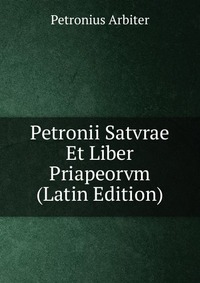 Petronius Arbiter

Petronii Satvrae Et Liber Priapeorvm (Latin Edition)